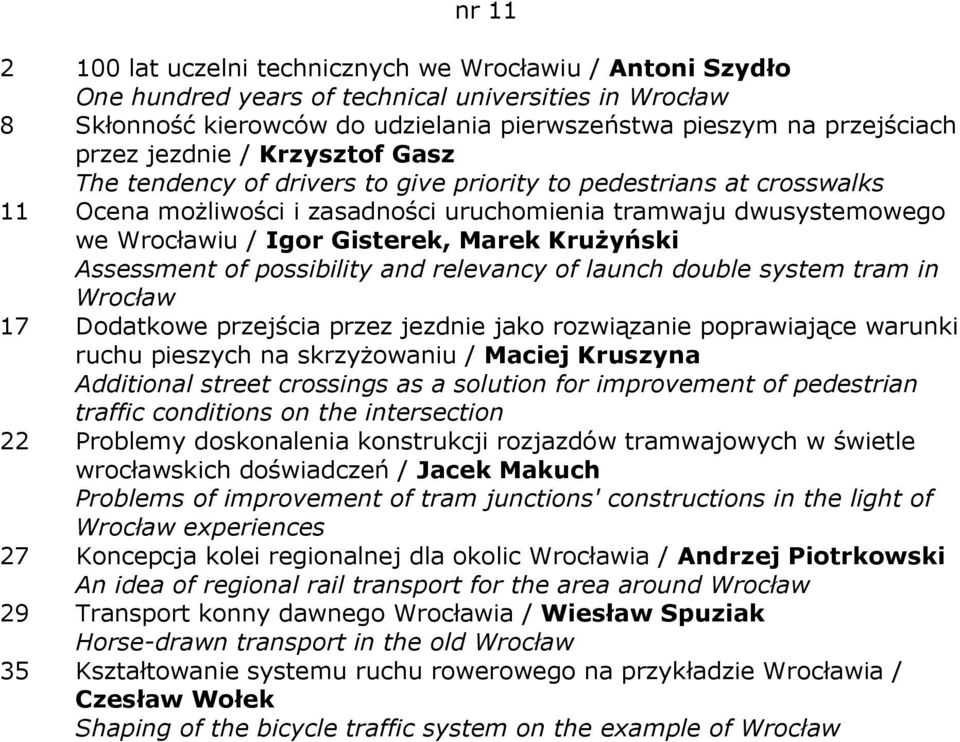 nr 11

2 100 lat uczelni technicznych we Wrocławiu / Antoni Szydło
One hundred years of technical universities in Wrocław

8 Skłonność kierowców do udzielania pierwszeństwa pieszym na przejściach przez jezdnie / Krzysztof Gasz
The tendency of drivers to give priority to pedestrians at crosswalks

11 Ocena możliwości i zasadności uruchomienia tramwaju dwusystemowego we Wrocławiu / Igor Gisterek, Marek Krużyński
Assessment of possibility and relevancy of launch double system tram in Wrocław

17 Dodatkowe przejścia przez jezdnie jako rozwiązanie poprawiające warunki ruchu pieszych na skrzyżowaniu / Maciej Kruszyna
Additional street crossings as a solution for improvement of pedestrian traffic conditions on the intersection

22 Problemy doskonalenia konstrukcji rozjazdów tramwajowych w świetle wrocławskich doświadczeń / Jacek Makuch
Problems of improvement of tram junctions' constructions in the light of Wrocław experiences

27 Koncepcja kolei regionalnej dla okolic Wrocławia / Andrzej Piotrkowski
An idea of regional rail transport for the area around Wrocław

29 Transport konny dawnego Wrocławia / Wiesław Spuziak
Horse-drawn transport in the old Wrocław

35 Kształtowanie systemu ruchu rowerowego na przykładzie Wrocławia / Czesław Wołek
Shaping of the bicycle traffic system on the example of Wrocław